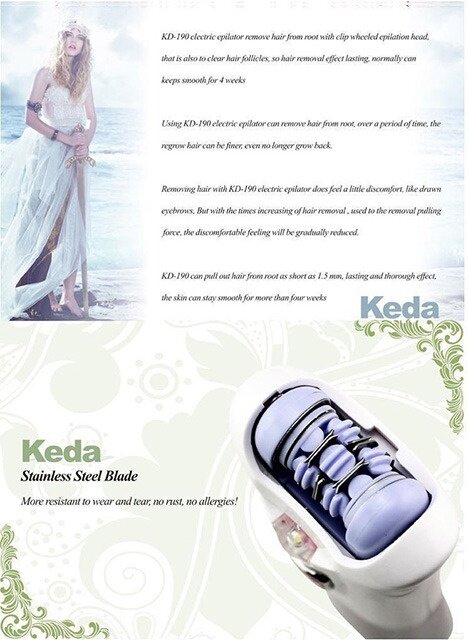 KD-190 electric epilator remove hair from root with clip wheeled epilation head, that is also to clear hair follicles, so hair removal effect lasting, normally can keeps smooth for 4 weeks

Using KD-190 electric epilator can remove hair from root, over a period of time, the regrow hair can be finer, even no longer grow back.

Removing hair with KD-190 electric epilator does feel a little discomfort, like drawn eyebrows, But with the times increasing of hair removal , used to the removal pulling force, the discomfortable feeling will be gradually reduced.

KD-190 can pull out hair from root as short as 1.5 mm, lasting and thorough effect, the skin can stay smooth for more than four weeks

Keda

Keda

Stainless Steel Blade

More resistant to wear and tear, no rust, no allergies!